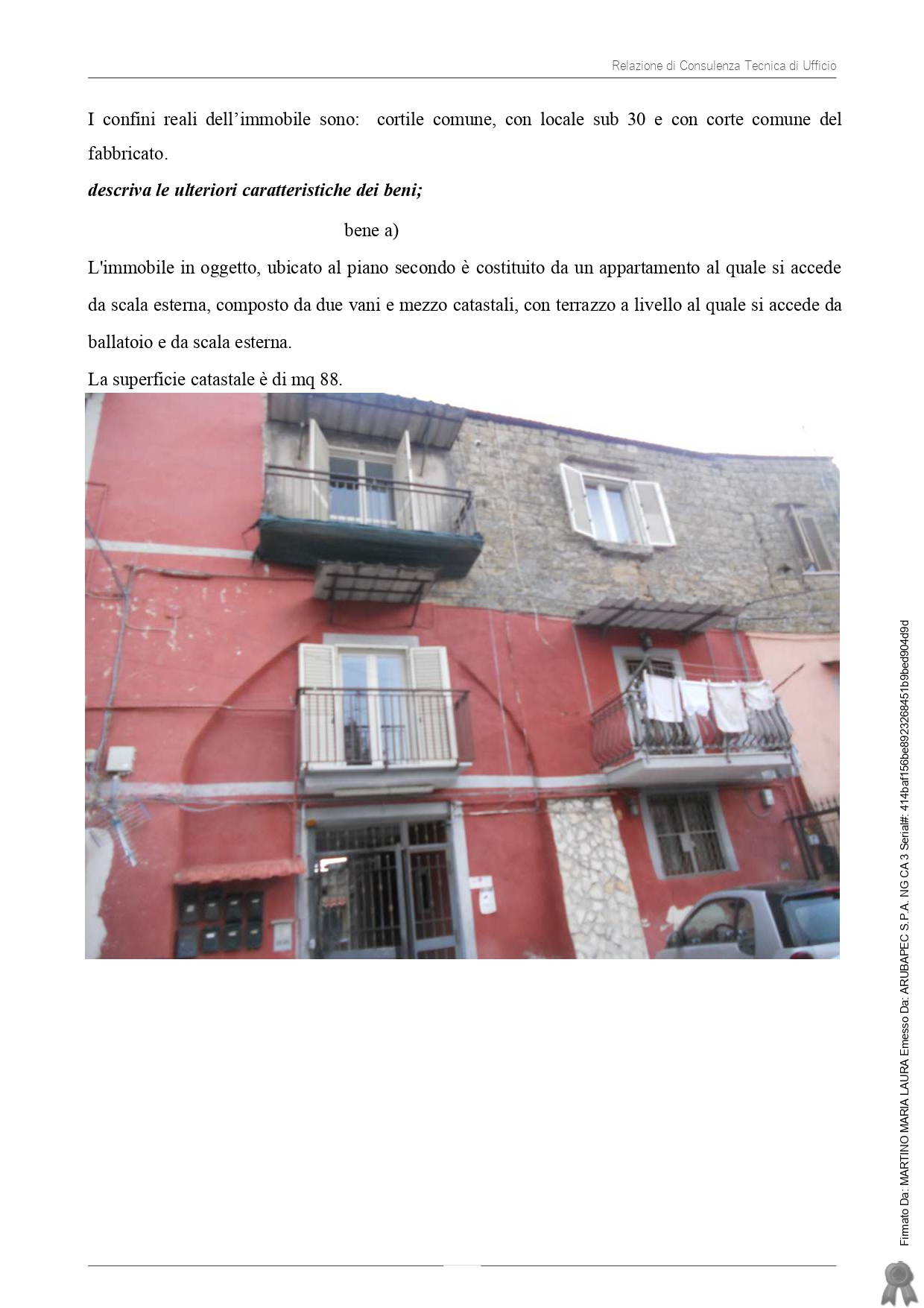 Relazione di Consulenza Tecnica di Ufficio

I confini reali dell'immobile sono: cortile comune, con locale sub 30 e con corte comune del fabbricato.

descriva le ulteriori caratteristiche dei beni;

bene a)

L'immobile in oggetto, ubicato al piano secondo è costituito da un appartamento al quale si accede da scala esterna, composto da due vani e mezzo catastali, con terrazzo a livello al quale si accede da ballatoio e da scala esterna.

La superficie catastale è di mq 88.

Firmato Da: MARTINO MARIA LAURA Emesso Da: ARUBAPEC S.P.A. NG CA 3 Serial#: 414baf156be8923268451b9bed904d9d